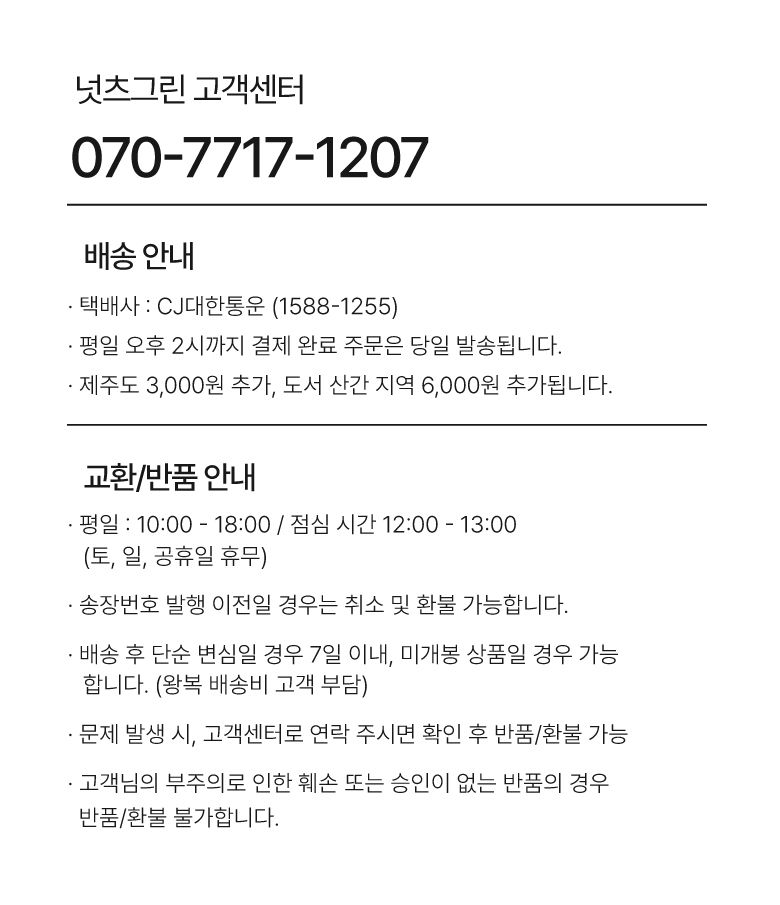 넛츠그린 고객센터

070-7717-1207

배송 안내

· 택배사 : CJ대한통운 (1588-1255)

· 평일 오후 2시까지 결제 완료 주문은 당일 발송됩니다.

· 제주도 3,000원 추가, 도서 산간 지역 6,000원 추가됩니다.

교환/반품 안내

· 평일 : 10:00 - 18:00 / 점심 시간 12:00 - 13:00 (토, 일, 공휴일 휴무)

· 송장번호 발행 이전일 경우는 취소 및 환불 가능합니다.

· 배송 후 단순 변심일 경우 7일 이내, 미개봉 상품일 경우 가능합니다. (왕복 배송비 고객 부담)

· 문제 발생 시, 고객센터로 연락 주시면 확인 후 반품/환불 가능

· 고객님의 부주의로 인한 훼손 또는 승인이 없는 반품의 경우 반품/환불 불가합니다.